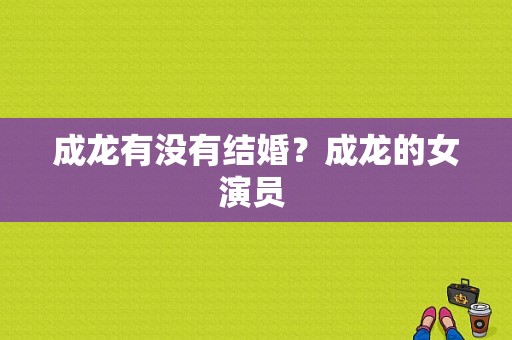 成龙有没有结婚？成龙的女演员